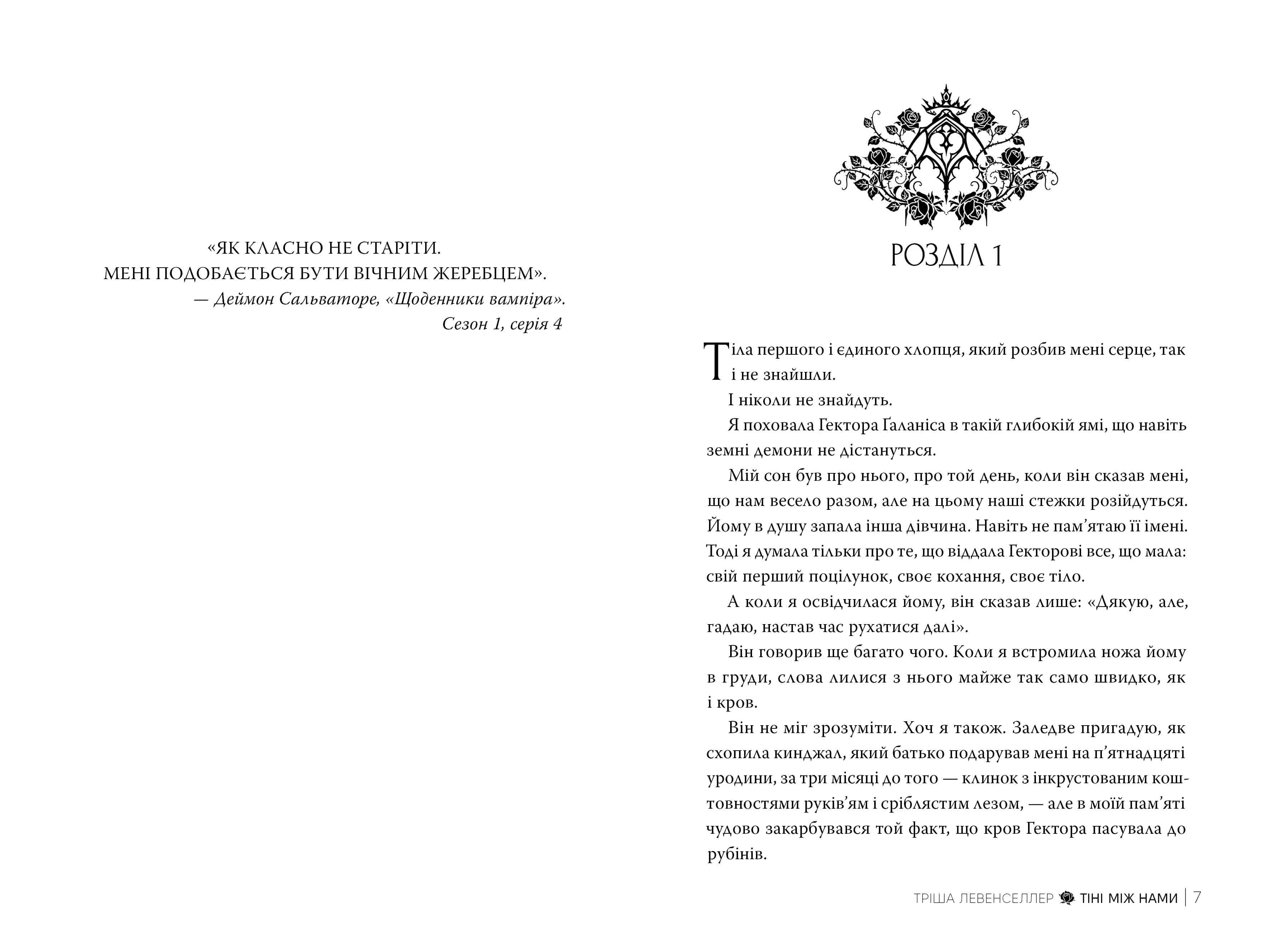 «ЯК КЛАСНО НЕ СТАРІТИ.
МЕНІ ПОДОБАЄТЬСЯ БУТИ ВІЧНИМ ЖЕРЕБЦЕМ».
— Деймон Сальваторе, «Щоденники вампіра».
Сезон 1, серія 4

РОЗДІЛ 1

Тіла першого і єдиного хлопця, який розбив мені серце, так і не знайшли.

І ніколи не знайдуть.

Я поховала Гектора Ґаланіса в такій глибокій ямі, що навіть земні демони не дістануться.

Мій сон був про нього, про той день, коли він сказав мені, що нам весело разом, але на цьому наші стежки розійдуться. Йому в душу запала інша дівчина. Навіть не пам'ятаю її імені. Тоді я думала тільки про те, що віддала Гекторові все, що мала: свій перший поцілунок, своє кохання, своє тіло.

А коли я освідчилася йому, він сказав лише: «Дякую, але, гадаю, настав час рухатися далі».

Він говорив ще багато чого. Коли я встромила ножа йому в груди, слова лилися з нього майже так само швидко, як і кров.

Він не міг зрозуміти. Хоч я також. Заледве пригадую, як схопила кинджал, який батько подарував мені на п'ятнадцяті уродини, за три місяці до того — клинок з інкрустованим коштовностями руків'ям і сріблястим лезом, — але в моїй пам'яті чудово закарбувався той факт, що кров Гектора пасувала до рубінів.

ТРІША ЛЕВЕНСЕЛЛЕР ТІНІ МІЖ НАМИ | 7